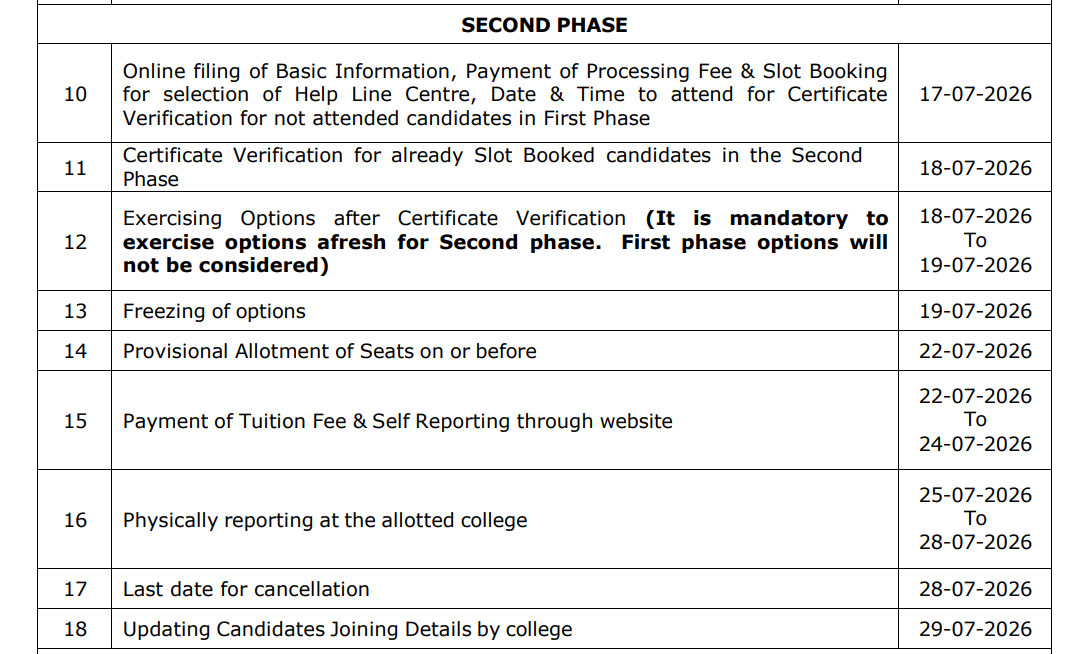 | SECOND PHASE | | |
|---|---|---|
| 10 | Online filing of Basic Information, Payment of Processing Fee & Slot Booking for selection of Help Line Centre, Date & Time to attend for Certificate Verification for not attended candidates in First Phase | 17-07-2026 |
| 11 | Certificate Verification for already Slot Booked candidates in the Second Phase | 18-07-2026 |
| 12 | Exercising Options after Certificate Verification (It is mandatory to exercise options afresh for Second phase. First phase options will not be considered) | 18-07-2026 To 19-07-2026 |
| 13 | Freezing of options | 19-07-2026 |
| 14 | Provisional Allotment of Seats on or before | 22-07-2026 |
| 15 | Payment of Tuition Fee & Self Reporting through website | 22-07-2026 To 24-07-2026 |
| 16 | Physically reporting at the allotted college | 25-07-2026 To 28-07-2026 |
| 17 | Last date for cancellation | 28-07-2026 |
| 18 | Updating Candidates Joining Details by college | 29-07-2026 |